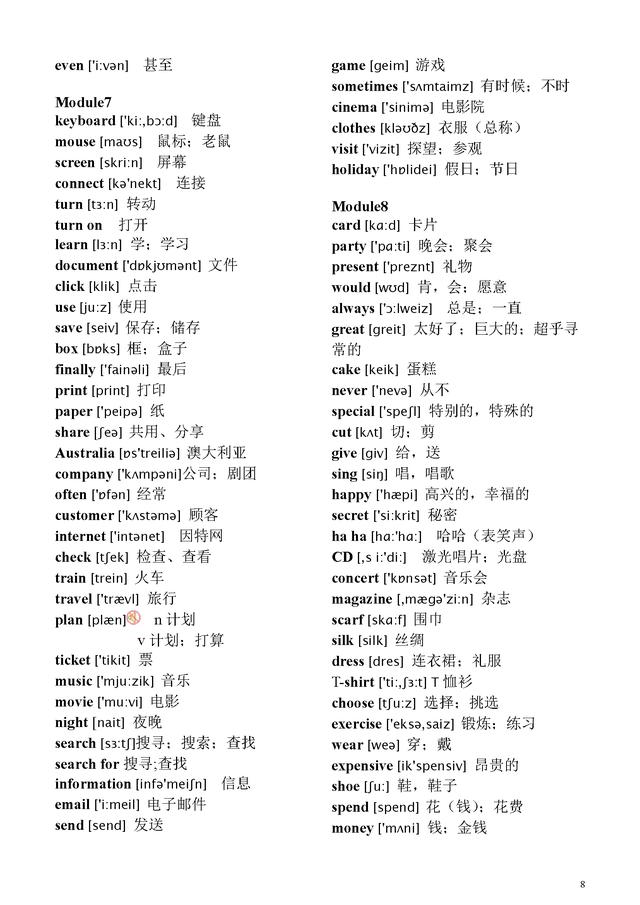 even ['i:vən] 甚至

Module7
keyboard ['ki:,bɔ:d] 键盘
mouse [maʊs] 鼠标；老鼠
screen [skri:n] 屏幕
connect [kə'nekt] 连接
turn [tɜ:n] 转动
turn on 打开
learn [lɜ:n] 学；学习
document ['dɒkjʊmənt] 文件
click [klik] 点击
use [ju:z] 使用
save [seiv] 保存；储存
box [bɒks] 框；盒子
finally ['fainəli] 最后
print [print] 打印
paper ['peipə] 纸
share [ʃeə] 共用、分享
Australia [ɒs'treiliə] 澳大利亚
company ['kʌmpəni]公司；剧团
often ['ɒfən] 经常
customer ['kʌstəmə] 顾客
internet ['intənet] 因特网
check [tʃek] 检查、查看
train [trein] 火车
travel ['trævl] 旅行
plan [plæn] n 计划
v 计划；打算
ticket ['tikit] 票
music ['mju:zik] 音乐
movie ['mu:vi] 电影
night [nait] 夜晚
search [sɜ:tʃ]搜寻；搜索；查找
search for 搜寻;查找
information [infə'meiʃn] 信息
email ['i:meil] 电子邮件
send [send] 发送

game [geim] 游戏
sometimes ['sʌmtaimz] 有时候；不时
cinema ['sinimə] 电影院
clothes [kləʊðz] 衣服（总称）
visit ['vizit] 探望；参观
holiday ['hɒlidei] 假日；节日

Module8
card [kɑ:d] 卡片
party ['pɑ:ti] 晚会；聚会
present ['preznt] 礼物
would [wʊd] 肯，会；愿意
always ['ɔ:lweiz] 总是；一直
great [greit] 太好了；巨大的；超乎寻常的
cake [keik] 蛋糕
never ['nevə] 从不
special ['speʃl] 特别的，特殊的
cut [kʌt] 切；剪
give [giv] 给，送
sing [siŋ] 唱，唱歌
happy ['hæpi] 高兴的，幸福的
secret ['si:krit] 秘密
ha ha [hɑ:'hɑ:] 哈哈（表笑声）
CD [,s i:'di:] 激光唱片；光盘
concert ['kɒnsət] 音乐会
magazine [,mægə'zi:n] 杂志
scarf [skɑ:f] 围巾
silk [silk] 丝绸
dress [dres] 连衣裙；礼服
T-shirt ['ti:,ʃɜ:t] T 恤衫
choose [tʃu:z] 选择；挑选
exercise ['eksə,saiz] 锻炼；练习
wear [weə] 穿；戴
expensive [ik'spensiv] 昂贵的
shoe [ʃu:] 鞋，鞋子
spend [spend] 花（钱）；花费
money ['mʌni] 钱；金钱

8